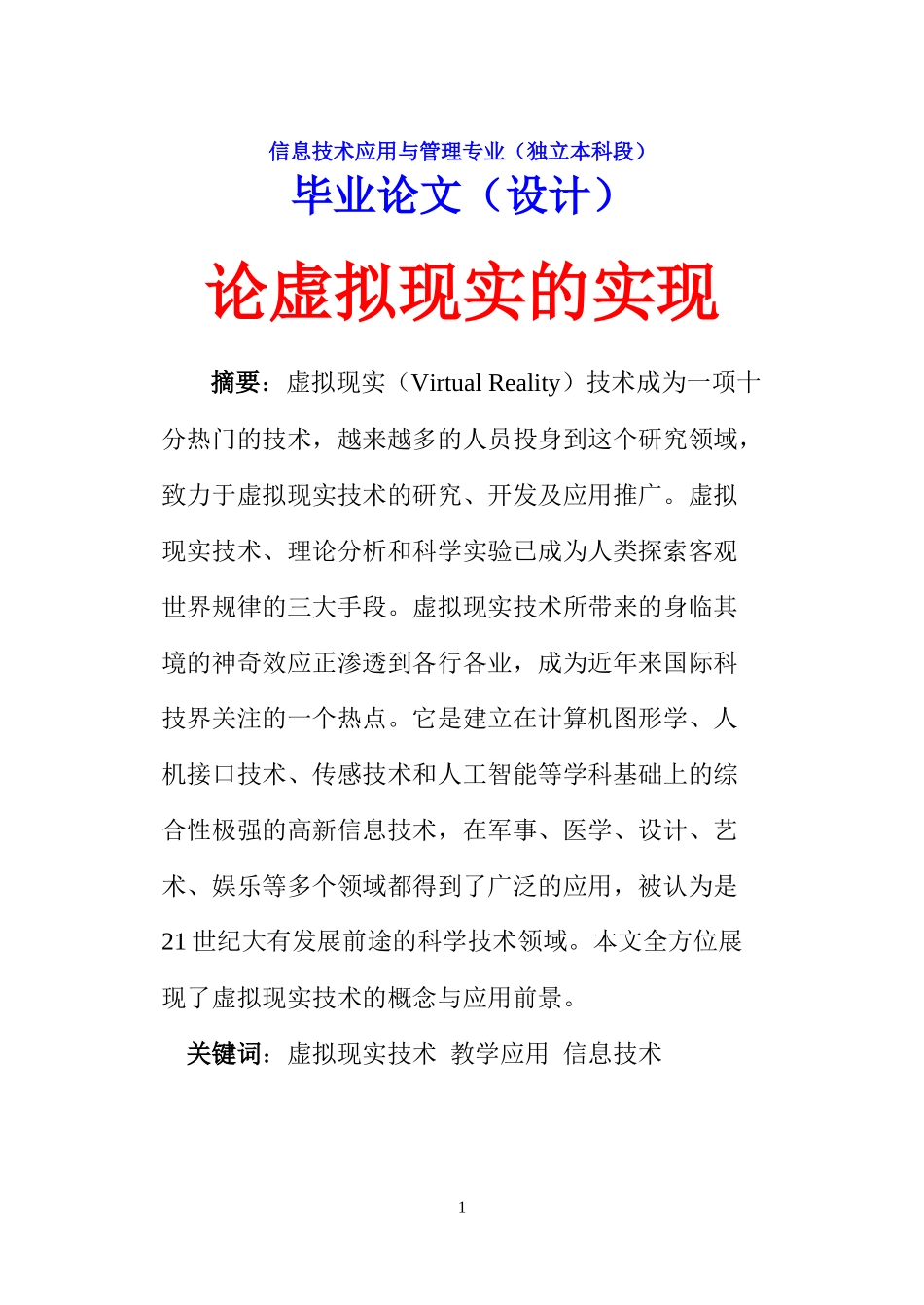 信息技术应用与管理专业（独立本科段）

毕业论文（设计）

论虚拟现实的实现

摘要：虚拟现实（Virtual Reality）技术成为一项十分热门的技术，越来越多的人员投身到这个研究领域，致力于虚拟现实技术的研究、开发及应用推广。虚拟现实技术、理论分析和科学实验已成为人类探索客观世界规律的三大手段。虚拟现实技术所带来的身临其境的神奇效应正渗透到各行各业，成为近年来国际科技界关注的一个热点。它是建立在计算机图形学、人机接口技术、传感技术和人工智能等学科基础上的综合性极强的高新信息技术，在军事、医学、设计、艺术、娱乐等多个领域都得到了广泛的应用，被认为是21世纪大有发展前途的科学技术领域。本文全方位展现了虚拟现实技术的概念与应用前景。

关键词：虚拟现实技术 教学应用 信息技术

1